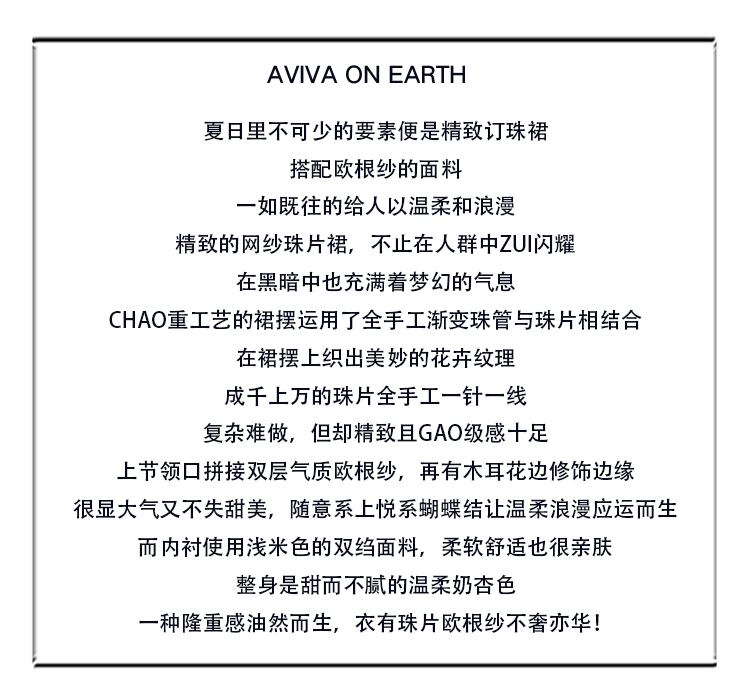 AVIVA ON EARTH

夏日里不可少的要素便是精致订珠裙
搭配欧根纱的面料
一如既往的给人以温柔和浪漫
精致的网纱珠片裙，不止在人群中ZUI闪耀
在黑暗中也充满着梦幻的气息
CHAO重工艺的裙摆运用了全手工渐变珠管与珠片相结合
在裙摆上织出美妙的花卉纹理
成千上万的珠片全手工一针一线
复杂难做，但却精致且GAO级感十足
上节领口拼接双层气质欧根纱，再有木耳花边修饰边缘
很显大气又不失甜美，随意系上悦系蝴蝶结让温柔浪漫应运而生
而内衬使用浅米色的双绉面料，柔软舒适也很亲肤
整身是甜而不腻的温柔奶杏色
一种隆重感油然而生，衣有珠片欧根纱不奢亦华！